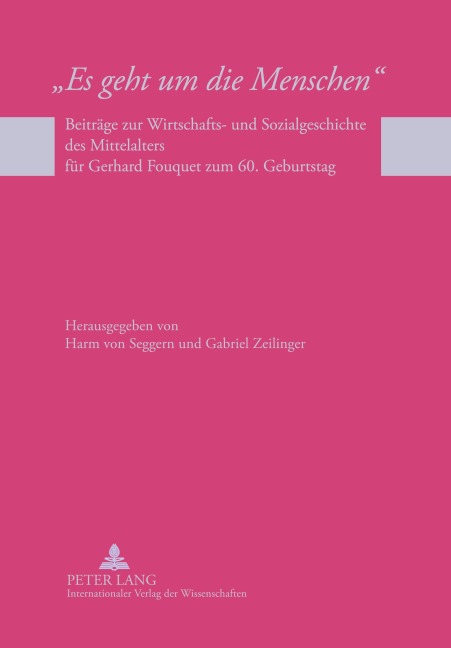 „Es geht um die Menschen“

Beiträge zur Wirtschafts- und Sozialgeschichte des Mittelalters für Gerhard Fouquet zum 60. Geburtstag

Herausgegeben von
Harm von Seggern und Gabriel Zeilinger

PETER LANG
Internationaler Verlag der Wissenschaften